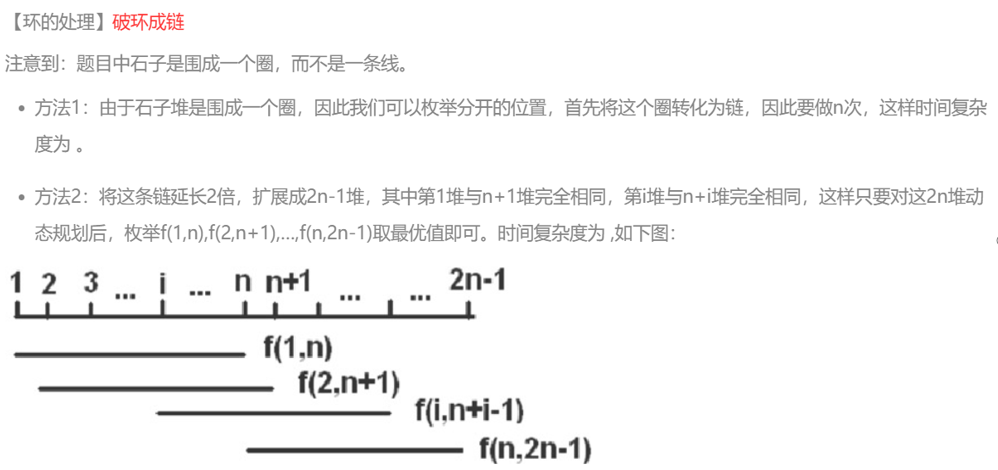 【环的处理】破环成链

注意到：题目中石子是围成一个圈，而不是一条线。

- 方法1：由于石子堆是围成一个圈，因此我们可以枚举分开的位置，首先将这个圈转化为链，因此要做n次，这样时间复杂度为 。

- 方法2：将这条链延长2倍，扩展成2n-1堆，其中第1堆与n+1堆完全相同，第i堆与n+i堆完全相同，这样只要对这2n堆动态规划后，枚举f(1,n),f(2,n+1),...,f(n,2n-1)取最优值即可。时间复杂度为 ,如下图：

1 2 3 ... i ... n n+1 ... ... 2n-1

f(1,n)
f(2,n+1)
f(i,n+i-1)
f(n,2n-1)